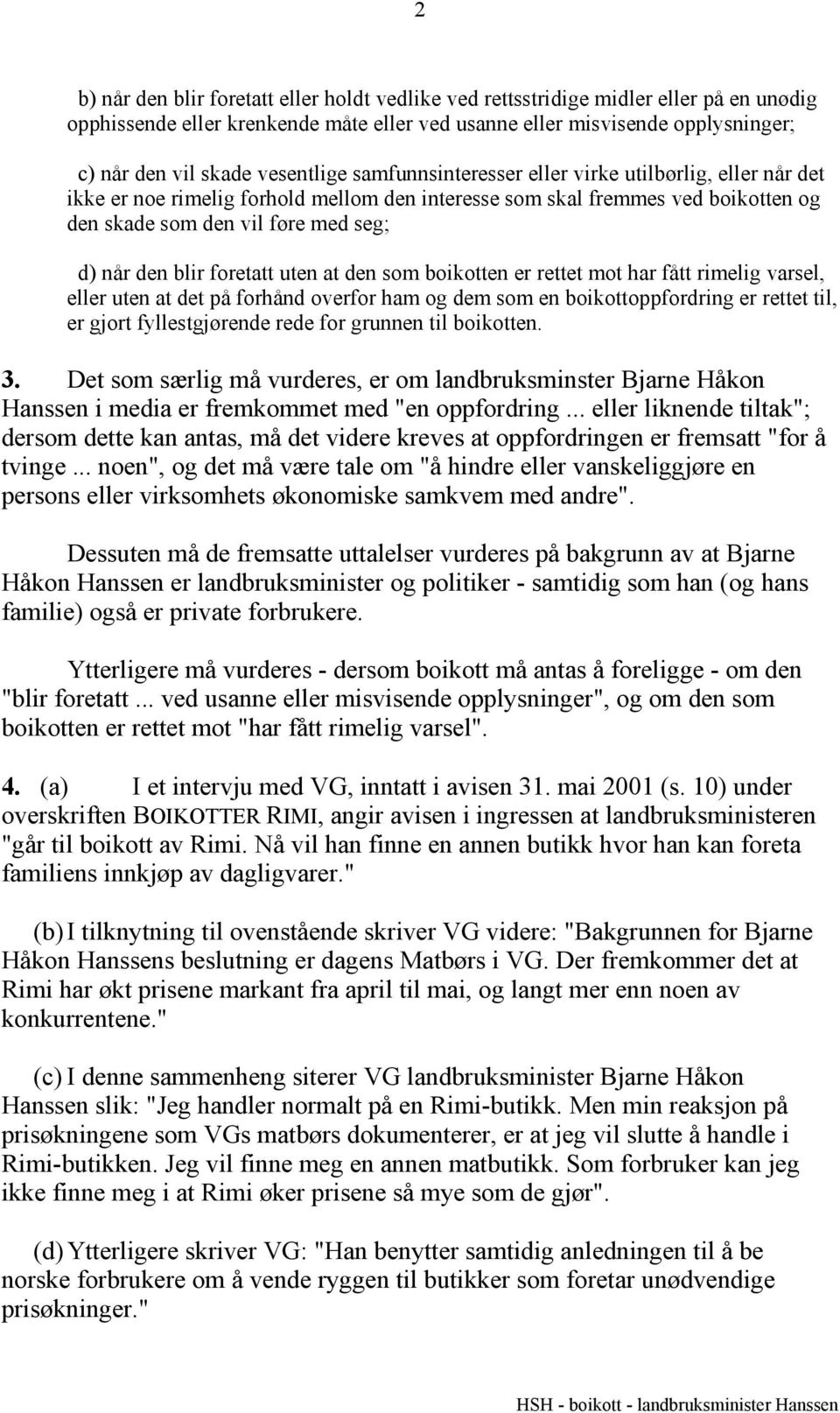 2

b) når den blir foretatt eller holdt vedlike ved rettsstridige midler eller på en unødig opphissende eller krenkende måte eller ved usanne eller misvisende opplysninger;

c) når den vil skade vesentlige samfunnsinteresser eller virke utilbørlig, eller når det ikke er noe rimelig forhold mellom den interesse som skal fremmes ved boikotten og den skade som den vil føre med seg;

d) når den blir foretatt uten at den som boikotten er rettet mot har fått rimelig varsel, eller uten at det på forhånd overfor ham og dem som en boikottoppfordring er rettet til, er gjort fyllestgjørende rede for grunnen til boikotten.

3. Det som særlig må vurderes, er om landbruksminster Bjarne Håkon Hanssen i media er fremkommet med "en oppfordring ... eller liknende tiltak"; dersom dette kan antas, må det videre kreves at oppfordringen er fremsatt "for å tvinge ... noen", og det må være tale om "å hindre eller vanskeliggjøre en persons eller virksomhets økonomiske samkvem med andre".

Dessuten må de fremsatte uttalelser vurderes på bakgrunn av at Bjarne Håkon Hanssen er landbruksminister og politiker - samtidig som han (og hans familie) også er private forbrukere.

Ytterligere må vurderes - dersom boikott må antas å foreligge - om den "blir foretatt ... ved usanne eller misvisende opplysninger", og om den som boikotten er rettet mot "har fått rimelig varsel".

4. (a) I et intervju med VG, inntatt i avisen 31. mai 2001 (s. 10) under overskriften BOIKOTTER RIMI, angir avisen i ingressen at landbruksministeren "går til boikott av Rimi. Nå vil han finne en annen butikk hvor han kan foreta familiens innkjøp av dagligvarer."

(b) I tilknytning til ovenstående skriver VG videre: "Bakgrunnen for Bjarne Håkon Hanssens beslutning er dagens Matbørs i VG. Der fremkommer det at Rimi har økt prisene markant fra april til mai, og langt mer enn noen av konkurrentene."

(c) I denne sammenheng siterer VG landbruksminister Bjarne Håkon Hanssen slik: "Jeg handler normalt på en Rimi-butikk. Men min reaksjon på prisøkningene som VGs matbørs dokumenterer, er at jeg vil slutte å handle i Rimi-butikken. Jeg vil finne meg en annen matbutikk. Som forbruker kan jeg ikke finne meg i at Rimi øker prisene så mye som de gjør".

(d) Ytterligere skriver VG: "Han benytter samtidig anledningen til å be norske forbrukere om å vende ryggen til butikker som foretar unødvendige prisøkninger."

HSH - boikott - landbruksminister Hanssen